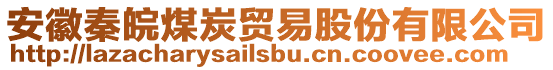 安徽秦皖煤炭贸易股份有限公司
http://lazacharysailsbu.cn.coovee.com